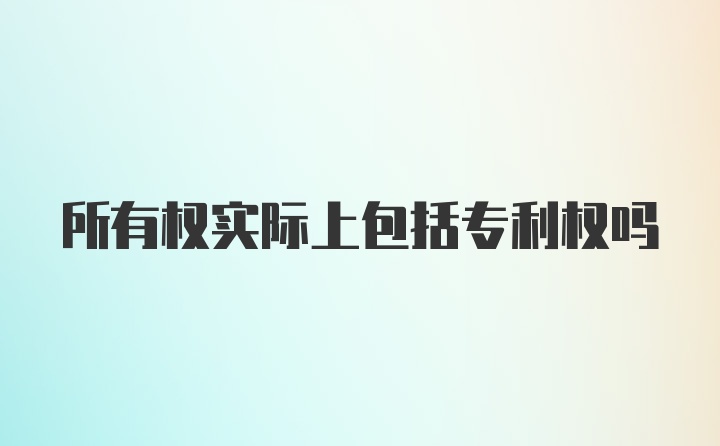 所有权实际上包括专利权吗